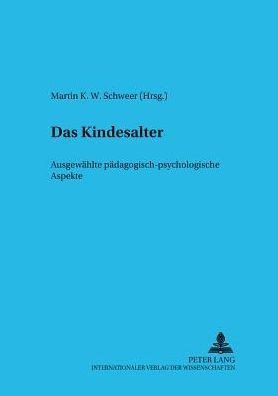 Martin K. W. Schweer (Hrsg.)

Das Kindesalter

Ausgewählte pädagogisch-psychologische Aspekte

PETER LANG
INTERNATIONALER VERLAG DER WISSENSCHAFTEN